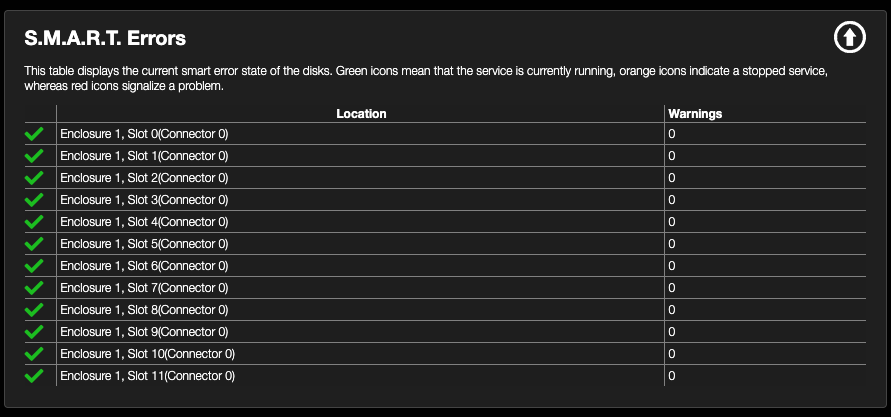 S.M.A.R.T. Errors

This table displays the current smart error state of the disks. Green icons mean that the service is currently running, orange icons indicate a stopped service, whereas red icons signalize a problem.

| | Location | Warnings |
|---|---|---|
| | Enclosure 1, Slot 0(Connector 0) | 0 |
| | Enclosure 1, Slot 1(Connector 0) | 0 |
| | Enclosure 1, Slot 2(Connector 0) | 0 |
| | Enclosure 1, Slot 3(Connector 0) | 0 |
| | Enclosure 1, Slot 4(Connector 0) | 0 |
| | Enclosure 1, Slot 5(Connector 0) | 0 |
| | Enclosure 1, Slot 6(Connector 0) | 0 |
| | Enclosure 1, Slot 7(Connector 0) | 0 |
| | Enclosure 1, Slot 8(Connector 0) | 0 |
| | Enclosure 1, Slot 9(Connector 0) | 0 |
| | Enclosure 1, Slot 10(Connector 0) | 0 |
| | Enclosure 1, Slot 11(Connector 0) | 0 |